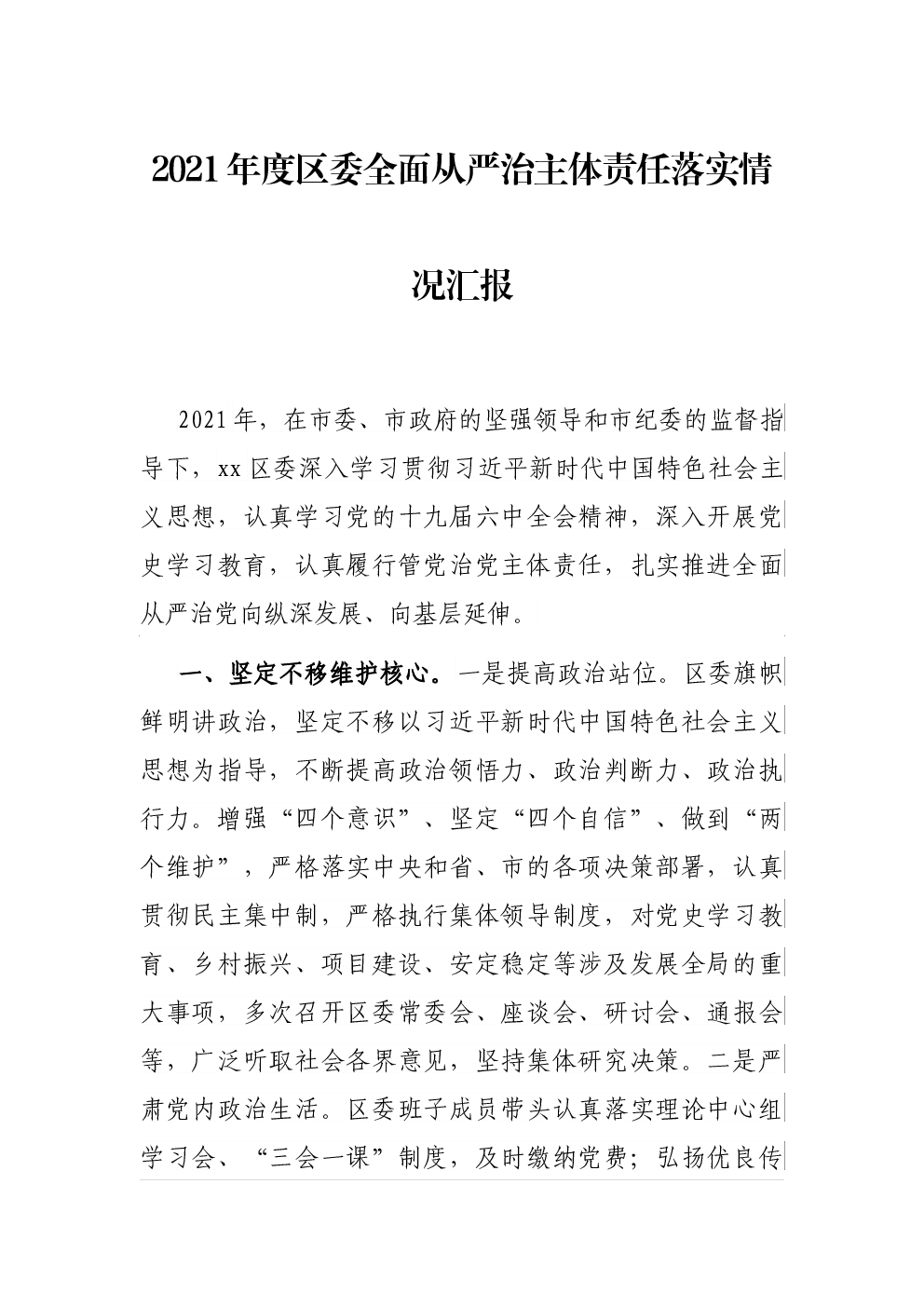 2021年度区委全面从严治主体责任落实情况汇报

2021年，在市委、市政府的坚强领导和市纪委的监督指导下，xx区委深入学习贯彻习近平新时代中国特色社会主义思想，认真学习党的十九届六中全会精神，深入开展党史学习教育，认真履行管党治党主体责任，扎实推进全面从严治党向纵深发展、向基层延伸。

一、坚定不移维护核心。一是提高政治站位。区委旗帜鲜明讲政治，坚定不移以习近平新时代中国特色社会主义思想为指导，不断提高政治领悟力、政治判断力、政治执行力。增强“四个意识”、坚定“四个自信”、做到“两个维护”，严格落实中央和省、市的各项决策部署，认真贯彻民主集中制，严格执行集体领导制度，对党史学习教育、乡村振兴、项目建设、安定稳定等涉及发展全局的重大事项，多次召开区委常委会、座谈会、研讨会、通报会等，广泛听取社会各界意见，坚持集体研究决策。二是严肃党内政治生活。区委班子成员带头认真落实理论中心组学习会、“三会一课”制度，及时缴纳党费；弘扬优良传